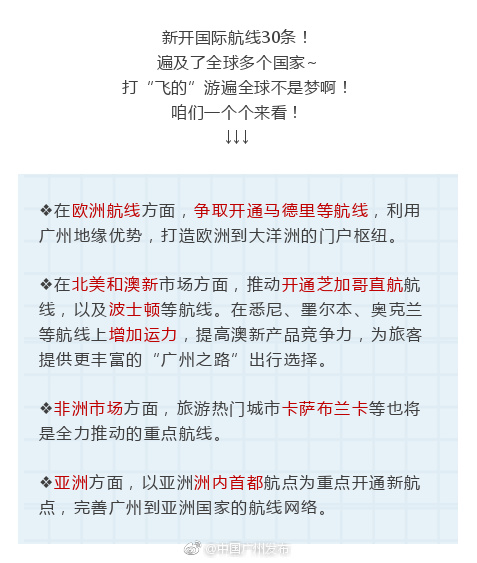 新开国际航线30条！
遍及了全球多个国家~
打“飞的”游遍全球不是梦啊！
咱们一个个来看！
↓↓↓

❖在欧洲航线方面，争取开通马德里等航线，利用广州地缘优势，打造欧洲到大洋洲的门户枢纽。

❖在北美和澳新市场方面，推动开通芝加哥直航航线，以及波士顿等航线。在悉尼、墨尔本、奥克兰等航线上增加运力，提高澳新产品竞争力，为旅客提供更丰富的“广州之路”出行选择。

❖非洲市场方面，旅游热门城市卡萨布兰卡等也将是全力推动的重点航线。

❖亚洲方面，以亚洲洲内首都航点为重点开通新航点，完善广州到亚洲国家的航线网络。

@中国广州发布